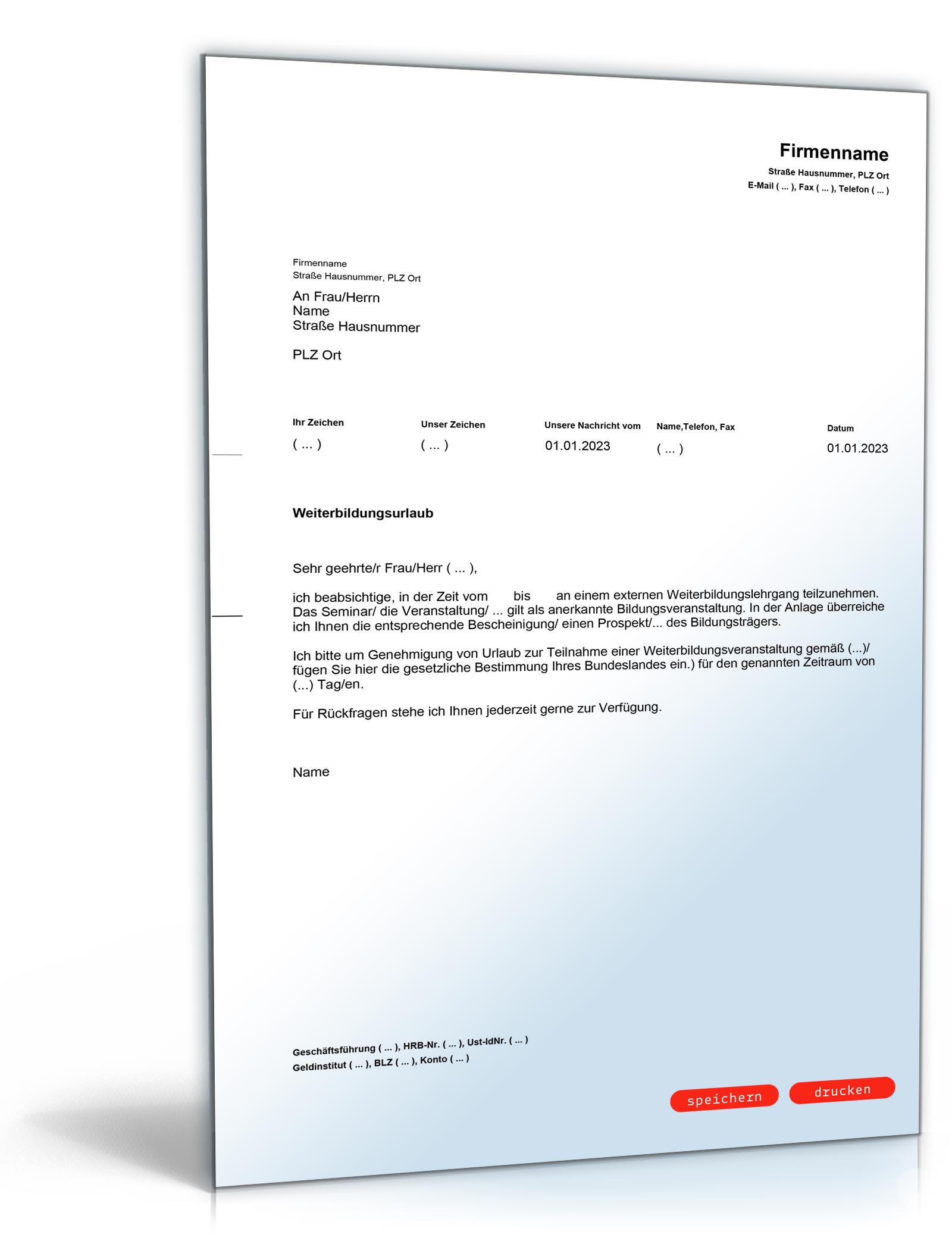 Firmenname
Straße Hausnummer, PLZ Ort
E-Mail ( ... ), Fax ( ... ), Telefon ( ... )

Firmenname
Straße Hausnummer, PLZ Ort

An Frau/Herrn
Name
Straße Hausnummer

PLZ Ort

| Ihr Zeichen | Unser Zeichen | Unsere Nachricht vom | Name,Telefon, Fax | Datum |
|---|---|---|---|---|
| ( ... ) | ( ... ) | 01.01.2023 | ( ... ) | 01.01.2023 |

Weiterbildungsurlaub

Sehr geehrte/r Frau/Herr ( ... ),

ich beabsichtige, in der Zeit vom bis an einem externen Weiterbildungslehrgang teilzunehmen. Das Seminar/ die Veranstaltung/ ... gilt als anerkannte Bildungsveranstaltung. In der Anlage überreiche ich Ihnen die entsprechende Bescheinigung/ einen Prospekt/... des Bildungsträgers.

Ich bitte um Genehmigung von Urlaub zur Teilnahme einer Weiterbildungsveranstaltung gemäß (...)/ fügen Sie hier die gesetzliche Bestimmung Ihres Bundeslandes ein.) für den genannten Zeitraum von (...) Tag/en.

Für Rückfragen stehe ich Ihnen jederzeit gerne zur Verfügung.

Name

Geschäftsführung ( ... ), HRB-Nr. ( ... ), Ust-IdNr. ( ... )
Geldinstitut ( ... ), BLZ ( ... ), Konto ( ... )

speichern
drucken